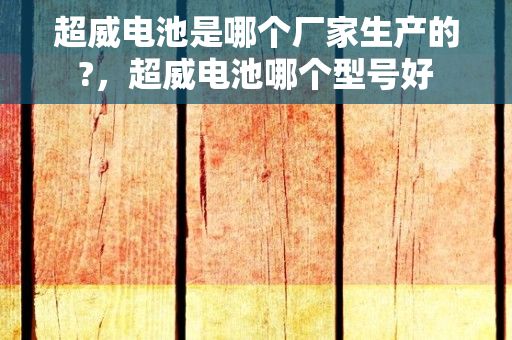 超威电池是哪个厂家生产的?，超威电池哪个型号好